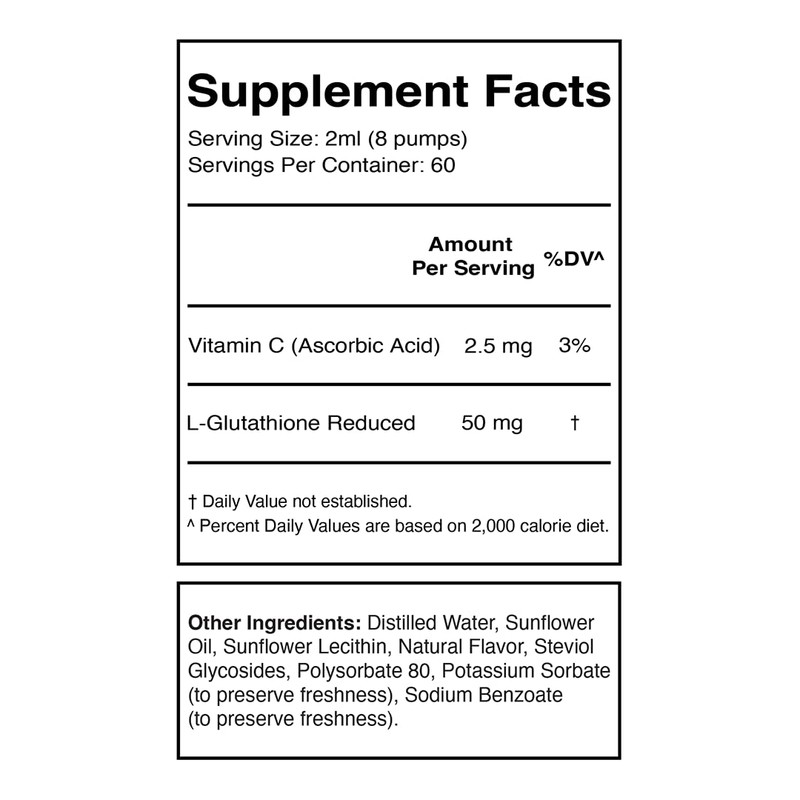 Supplement Facts

Serving Size: 2ml (8 pumps)
Servings Per Container: 60

|  | Amount Per Serving | %DV^ |
|---|---|---|
| Vitamin C (Ascorbic Acid) | 2.5 mg | 3% |
| L-Glutathione Reduced | 50 mg | † |

† Daily Value not established.
^ Percent Daily Values are based on 2,000 calorie diet.

Other Ingredients: Distilled Water, Sunflower Oil, Sunflower Lecithin, Natural Flavor, Steviol Glycosides, Polysorbate 80, Potassium Sorbate (to preserve freshness), Sodium Benzoate (to preserve freshness).